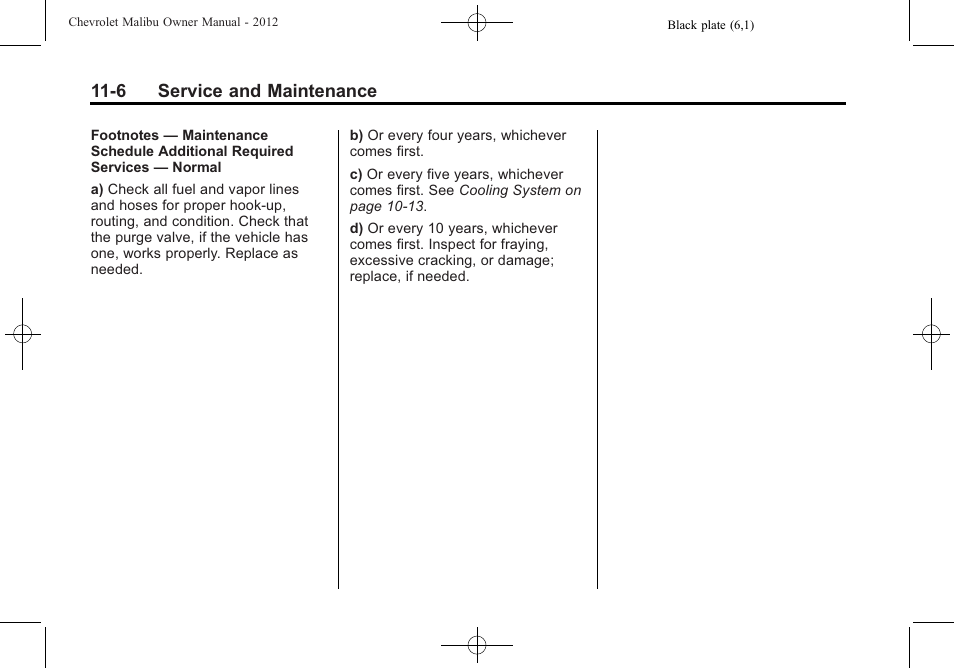 Chevrolet Malibu Owner Manual - 2012

Black plate (6,1)

11-6 Service and Maintenance

Footnotes — Maintenance Schedule Additional Required Services — Normal

a) Check all fuel and vapor lines and hoses for proper hook-up, routing, and condition. Check that the purge valve, if the vehicle has one, works properly. Replace as needed.

b) Or every four years, whichever comes first.

c) Or every five years, whichever comes first. See Cooling System on page 10-13.

d) Or every 10 years, whichever comes first. Inspect for fraying, excessive cracking, or damage; replace, if needed.